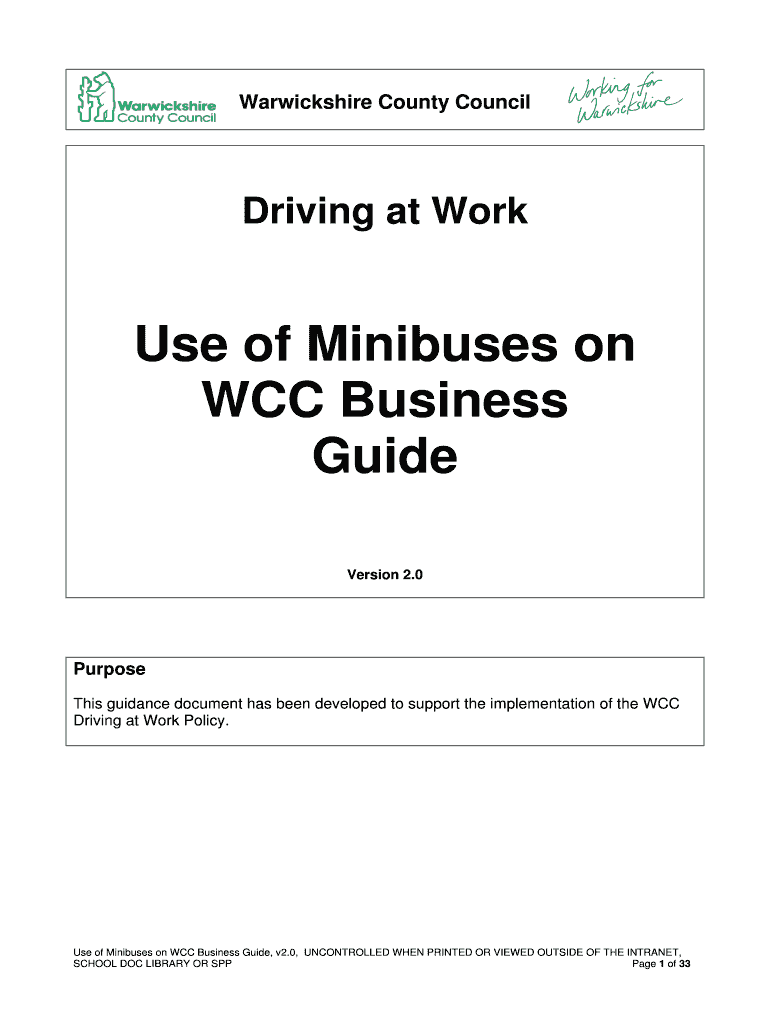 Warwickshire County Council

Warwickshire County Council

Working for Warwickshire

Driving at Work

Use of Minibuses on WCC Business Guide

Version 2.0

Purpose

This guidance document has been developed to support the implementation of the WCC Driving at Work Policy.

Use of Minibuses on WCC Business Guide, v2.0, UNCONTROLLED WHEN PRINTED OR VIEWED OUTSIDE OF THE INTRANET, SCHOOL DOC LIBRARY OR SPP

Page 1 of 33